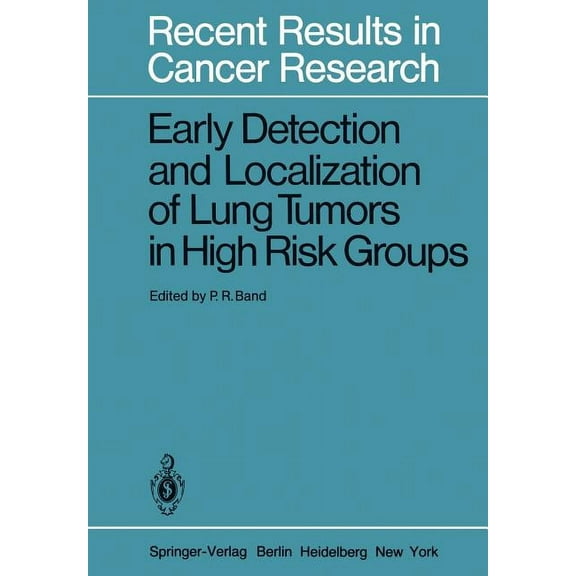 Recent Results in Cancer Research

Early Detection and Localization of Lung Tumors in High Risk Groups

Edited by P. R. Band

Springer-Verlag Berlin Heidelberg New York